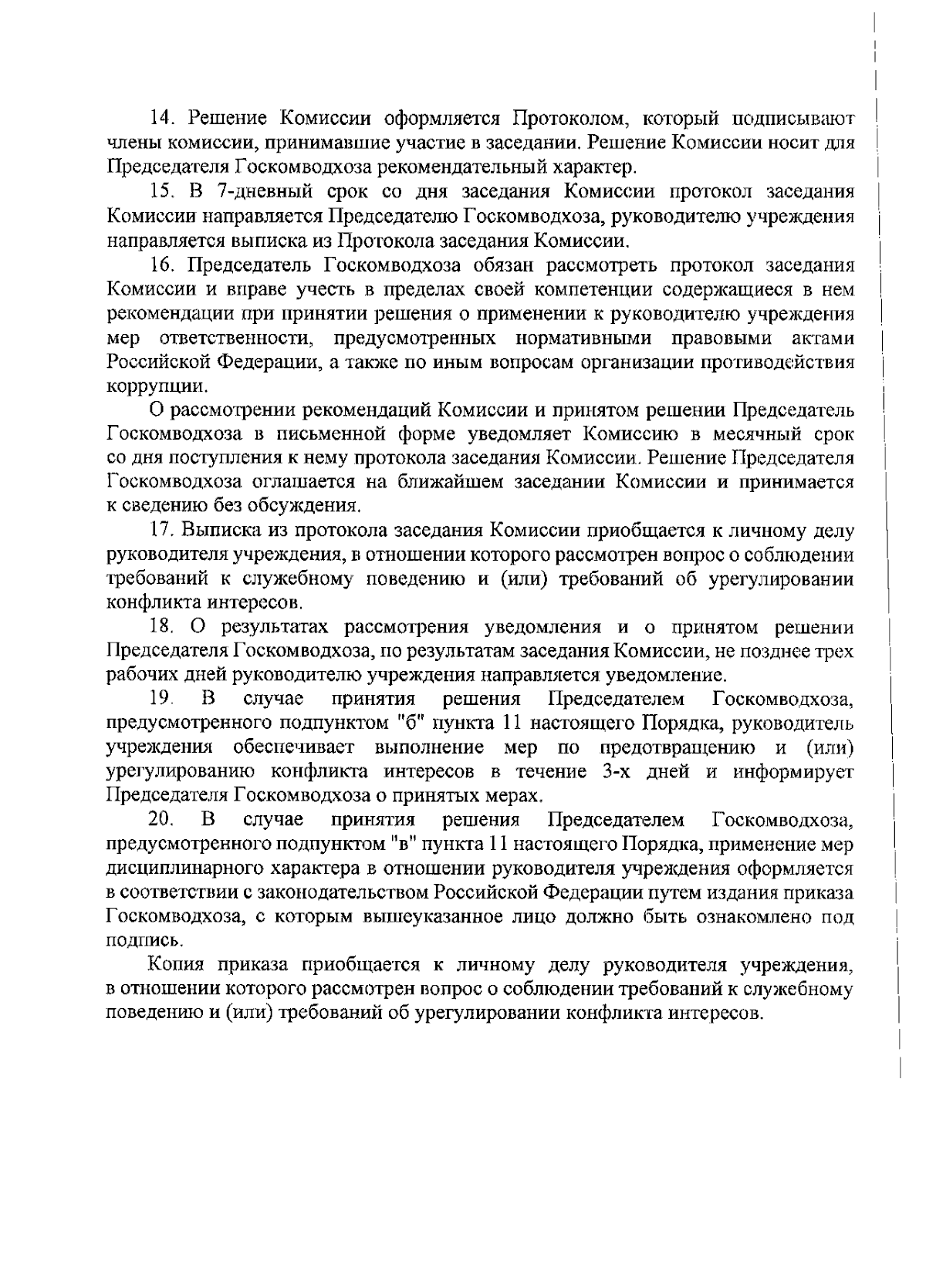 14. Решение Комиссии оформляется Протоколом, который подписывают члены комиссии, принимавшие участие в заседании. Решение Комиссии носит для Председателя Госкомводхоза рекомендательный характер.

15. В 7-дневный срок со дня заседания Комиссии протокол заседания Комиссии направляется Председателю Госкомводхоза, руководителю учреждения направляется выписка из Протокола заседания Комиссии.

16. Председатель Госкомводхоза обязан рассмотреть протокол заседания Комиссии и вправе учесть в пределах своей компетенции содержащиеся в нем рекомендации при принятии решения о применении к руководителю учреждения мер ответственности, предусмотренных нормативными правовыми актами Российской Федерации, а также по иным вопросам организации противодействия коррупции.

О рассмотрении рекомендаций Комиссии и принятом решении Председатель Госкомводхоза в письменной форме уведомляет Комиссию в месячный срок со дня поступления к нему протокола заседания Комиссии. Решение Председателя Госкомводхоза оглашается на ближайшем заседании Комиссии и принимается к сведению без обсуждения.

17. Выписка из протокола заседания Комиссии приобщается к личному делу руководителя учреждения, в отношении которого рассмотрен вопрос о соблюдении требований к служебному поведению и (или) требований об урегулировании конфликта интересов.

18. О результатах рассмотрения уведомления и о принятом решении Председателя Госкомводхоза, по результатам заседания Комиссии, не позднее трех рабочих дней руководителю учреждения направляется уведомление.

19. В случае принятия решения Председателем Госкомводхоза, предусмотренного подпунктом "б" пункта 11 настоящего Порядка, руководитель учреждения обеспечивает выполнение мер по предотвращению и (или) урегулированию конфликта интересов в течение 3-х дней и информирует Председателя Госкомводхоза о принятых мерах.

20. В случае принятия решения Председателем Госкомводхоза, предусмотренного подпунктом "в" пункта 11 настоящего Порядка, применение мер дисциплинарного характера в отношении руководителя учреждения оформляется в соответствии с законодательством Российской Федерации путем издания приказа Госкомводхоза, с которым вышеуказанное лицо должно быть ознакомлено под подпись.

Копия приказа приобщается к личному делу руководителя учреждения, в отношении которого рассмотрен вопрос о соблюдении требований к служебному поведению и (или) требований об урегулировании конфликта интересов.